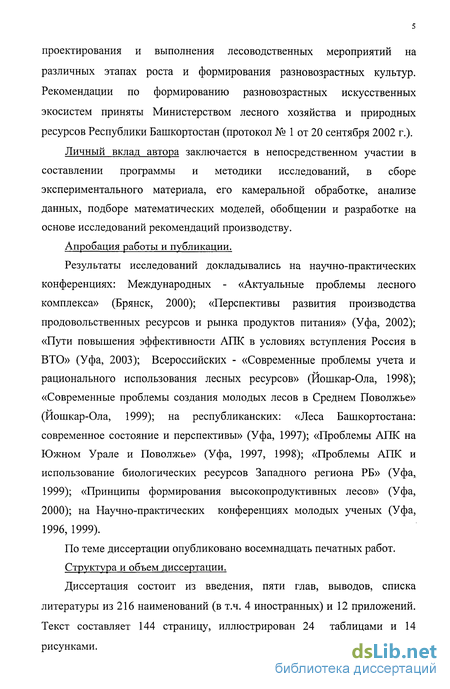 5

проектирования и выполнения лесоводственных мероприятий на различных этапах роста и формирования разновозрастных культур. Рекомендации по формированию разновозрастных искусственных экосистем приняты Министерством лесного хозяйства и природных ресурсов Республики Башкортостан (протокол № 1 от 20 сентября 2002 г.).

Личный вклад автора заключается в непосредственном участии в составлении программы и методики исследований, в сборе экспериментального материала, его камеральной обработке, анализе данных, подборе математических моделей, обобщении и разработке на основе исследований рекомендаций производству.

Апробация работы и публикации.

Результаты исследований докладывались на научно-практических конференциях: Международных - «Актуальные проблемы лесного комплекса» (Брянск, 2000); «Перспективы развития производства продовольственных ресурсов и рынка продуктов питания» (Уфа, 2002); «Пути повышения эффективности АПК в условиях вступления Россия в ВТО» (Уфа, 2003); Всероссийских - «Современные проблемы учета и рационального использования лесных ресурсов» (Йошкар-Ола, 1998); «Современные проблемы создания молодых лесов в Среднем Поволжье» (Йошкар-Ола, 1999); на республиканских: «Леса Башкортостана: современное состояние и перспективы» (Уфа, 1997); «Проблемы АПК на Южном Урале и Поволжье» (Уфа, 1997, 1998); «Проблемы АПК и использование биологических ресурсов Западного региона РБ» (Уфа, 1999); «Принципы формирования высокопродуктивных лесов» (Уфа, 2000); на Научно-практических конференциях молодых ученых (Уфа, 1996, 1999).

По теме диссертации опубликовано восемнадцать печатных работ.

Структура и объем диссертации.

Диссертация состоит из введения, пяти глав, выводов, списка литературы из 216 наименований (в т.ч. 4 иностранных) и 12 приложений. Текст составляет 144 страницу, иллюстрирован 24 таблицами и 14 рисунками.

dsLib.net
библиотека диссертаций